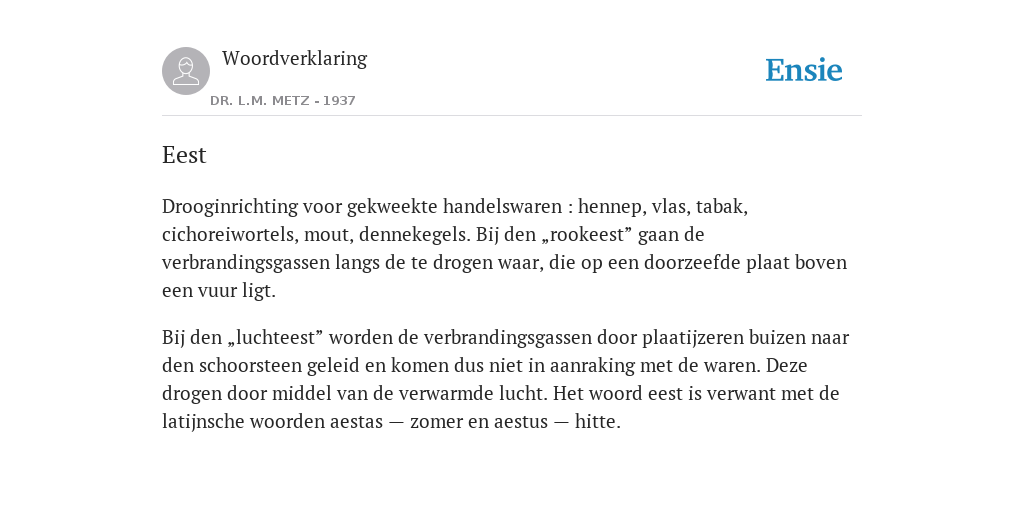 Woordverklaring

DR. L.M. METZ - 1937

Ensie

Eest

Drooginrichting voor gekweekte handelswaren : hennep, vlas, tabak, cichoreiwortels, mout, dennekegels. Bij den „rookeest” gaan de verbrandingsgassen langs de te drogen waar, die op een doorzeefde plaat boven een vuur ligt.

Bij den „luchteest” worden de verbrandingsgassen door plaatijzeren buizen naar den schoorsteen geleid en komen dus niet in aanraking met de waren. Deze drogen door middel van de verwarmde lucht. Het woord eest is verwant met de latijnsche woorden aestas — zomer en aestus — hitte.